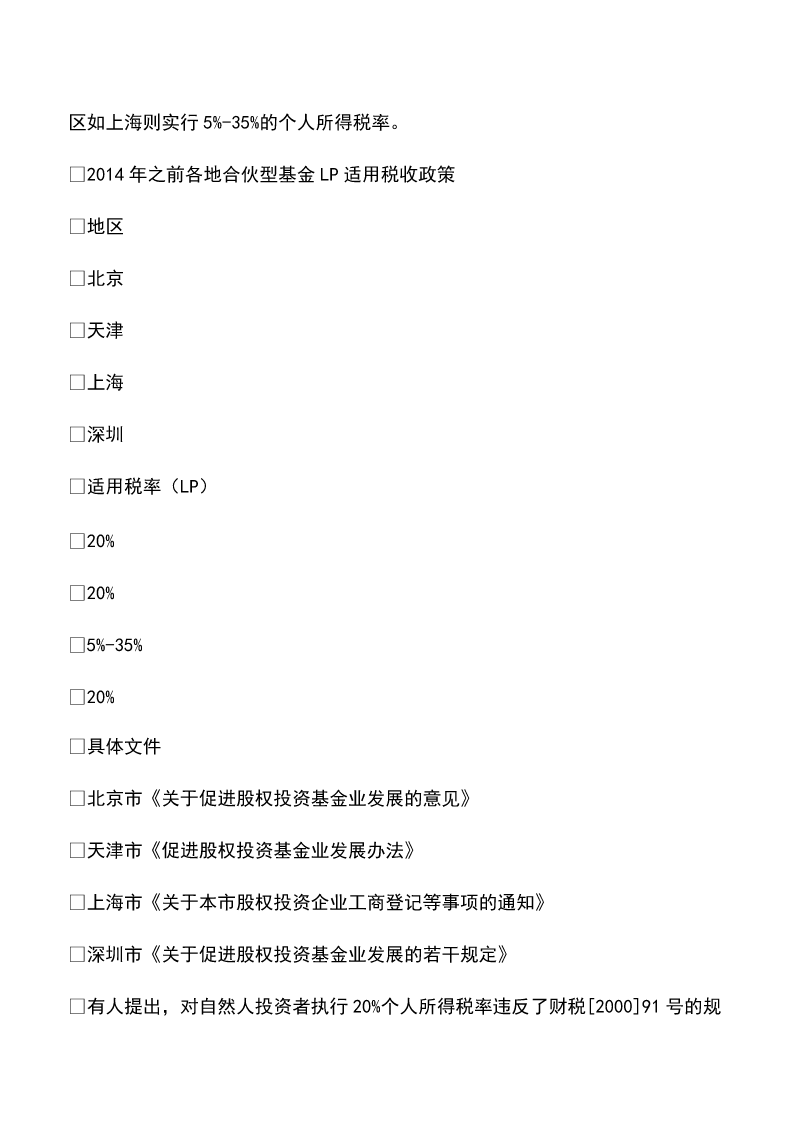 区如上海则实行 5%-35%的个人所得税率。

□2014 年之前各地合伙型基金 LP 适用税收政策

□地区

□北京

□天津

□上海

□深圳

□适用税率（LP）

□20%

□20%

□5%-35%

□20%

□具体文件

□北京市《关于促进股权投资基金业发展的意见》

□天津市《促进股权投资基金业发展办法》

□上海市《关于本市股权投资企业工商登记等事项的通知》

□深圳市《关于促进股权投资基金业发展的若干规定》

□有人提出，对自然人投资者执行 20%个人所得税率违反了财税[2000]91 号的规